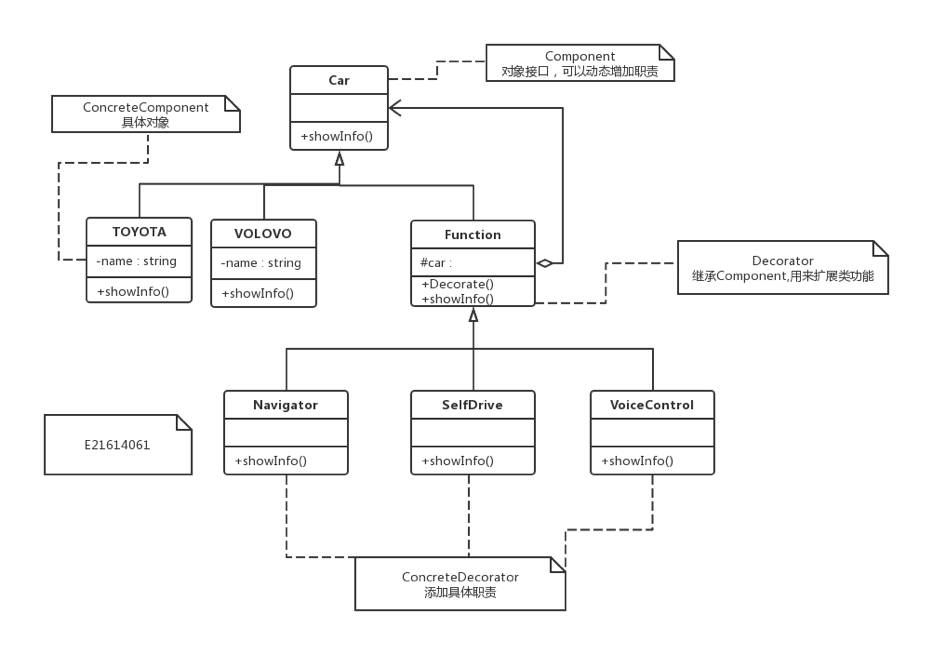 Component
对象接口，可以动态增加职责

Car

+showInfo()

ConcreteComponent
具体对象

TOYOTA

-name : string

+showInfo()

VOLOVO

-name : string

+showInfo()

Function

#car :

+Decorate()
+showInfo()

Decorator
继承Component,用来扩展类功能

Navigator

+showInfo()

SelfDrive

+showInfo()

VoiceControl

+showInfo()

E21614061

ConcreteDecorator
添加具体职责